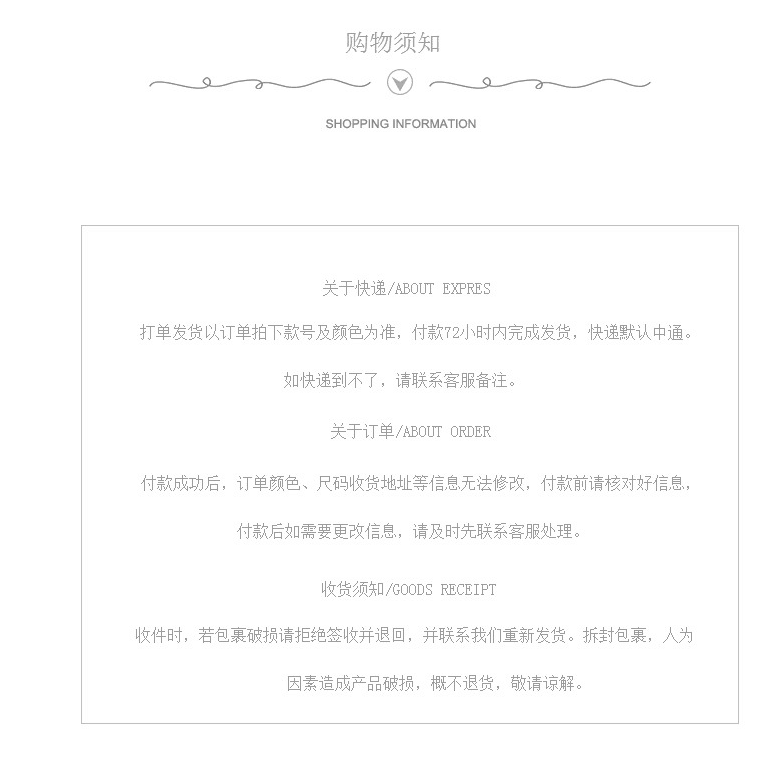 购物须知

SHOPPING INFORMATION

关于快递/ABOUT EXPRES

打单发货以订单拍下款号及颜色为准，付款72小时内完成发货，快递默认中通。

如快递到不了，请联系客服备注。

关于订单/ABOUT ORDER

付款成功后，订单颜色、尺码收货地址等信息无法修改，付款前请核对好信息，

付款后如需要更改信息，请及时先联系客服处理。

收货须知/GOODS RECEIPT

收件时，若包裹破损请拒绝签收并退回，并联系我们重新发货。拆封包裹，人为

因素造成产品破损，概不退货，敬请谅解。